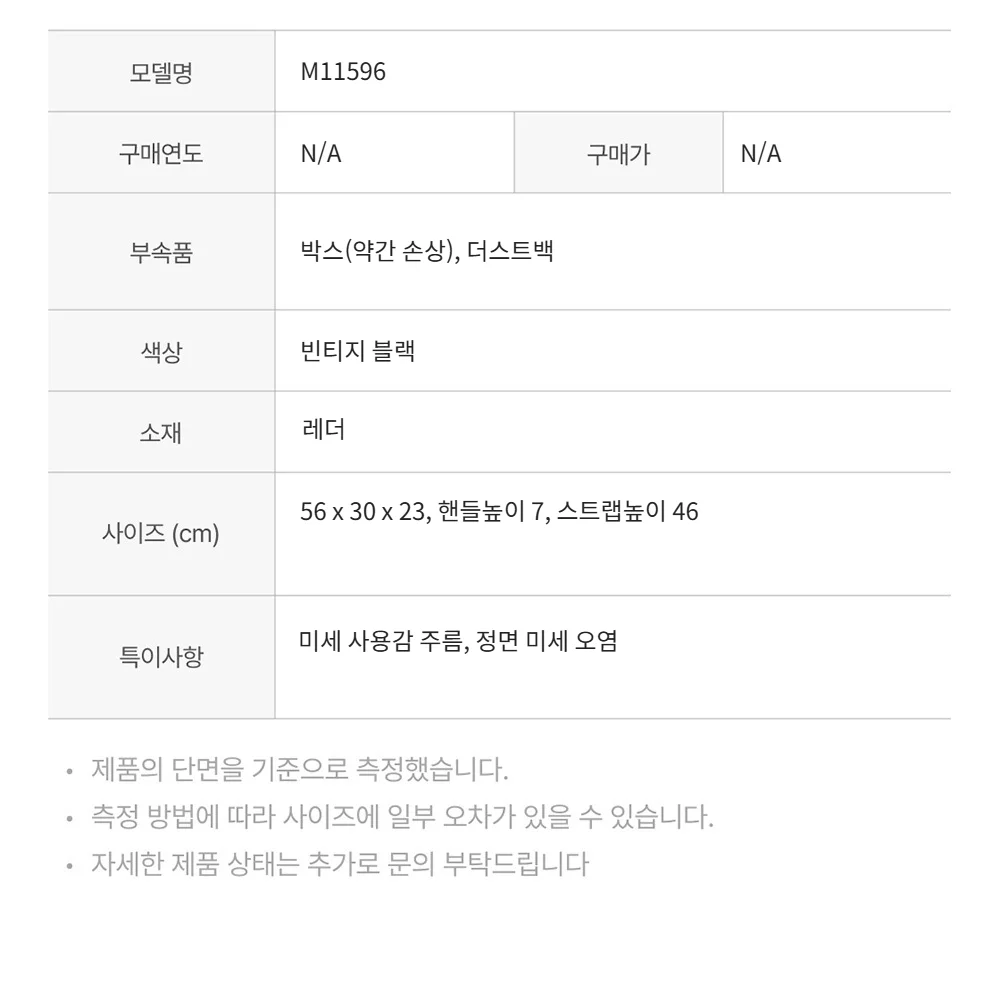 | 모델명 | M11596 | | |
|---|---|---|---|
| 구매연도 | N/A | 구매가 | N/A |
| 부속품 | 박스(약간 손상), 더스트백 | | |
| 색상 | 빈티지 블랙 | | |
| 소재 | 레더 | | |
| 사이즈 (cm) | 56 x 30 x 23, 핸들높이 7, 스트랩높이 46 | | |
| 특이사항 | 미세 사용감 주름, 정면 미세 오염 | | |

• 제품의 단면을 기준으로 측정했습니다.
• 측정 방법에 따라 사이즈에 일부 오차가 있을 수 있습니다.
• 자세한 제품 상태는 추가로 문의 부탁드립니다